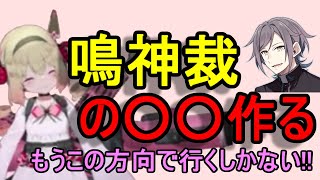 鳴神裁

の〇〇作る

もうこの方向で行くしかない!!